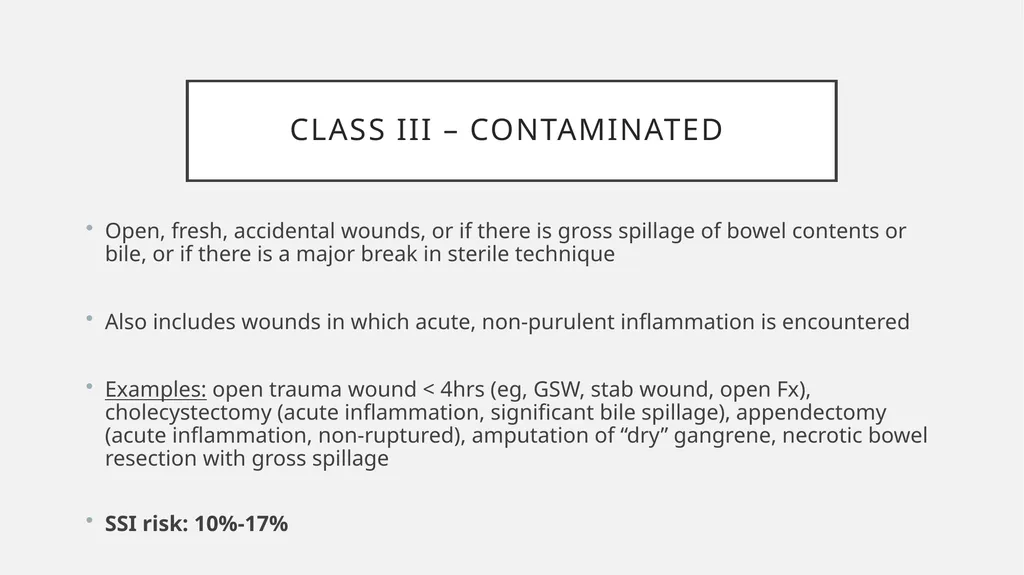 CLASS III – CONTAMINATED

• Open, fresh, accidental wounds, or if there is gross spillage of bowel contents or bile, or if there is a major break in sterile technique

• Also includes wounds in which acute, non-purulent inflammation is encountered

• Examples: open trauma wound < 4hrs (eg, GSW, stab wound, open Fx), cholecystectomy (acute inflammation, significant bile spillage), appendectomy (acute inflammation, non-ruptured), amputation of “dry” gangrene, necrotic bowel resection with gross spillage

• SSI risk: 10%-17%